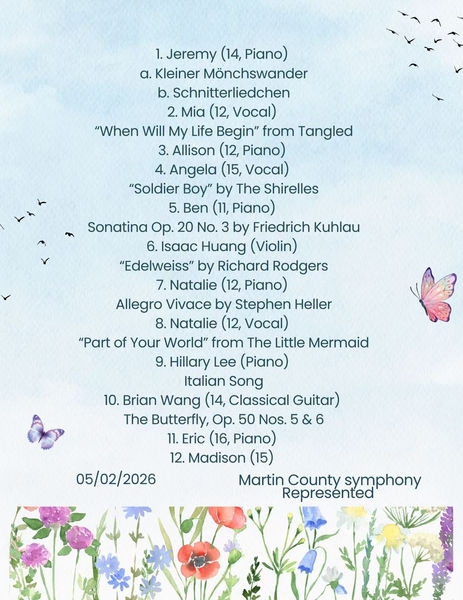 1. Jeremy (14, Piano)
a. Kleiner Mönchswander
b. Schnitterliedchen
2. Mia (12, Vocal)
"When Will My Life Begin" from Tangled
3. Allison (12, Piano)
4. Angela (15, Vocal)
"Soldier Boy" by The Shirelles
5. Ben (11, Piano)
Sonatina Op. 20 No. 3 by Friedrich Kuhlau
6. Isaac Huang (Violin)
"Edelweiss" by Richard Rodgers
7. Natalie (12, Piano)
Allegro Vivace by Stephen Heller
8. Natalie (12, Vocal)
"Part of Your World" from The Little Mermaid
9. Hillary Lee (Piano)
Italian Song
10. Brian Wang (14, Classical Guitar)
The Butterfly, Op. 50 Nos. 5 & 6
11. Eric (16, Piano)
12. Madison (15)

05/02/2026

Martin County symphony Represented